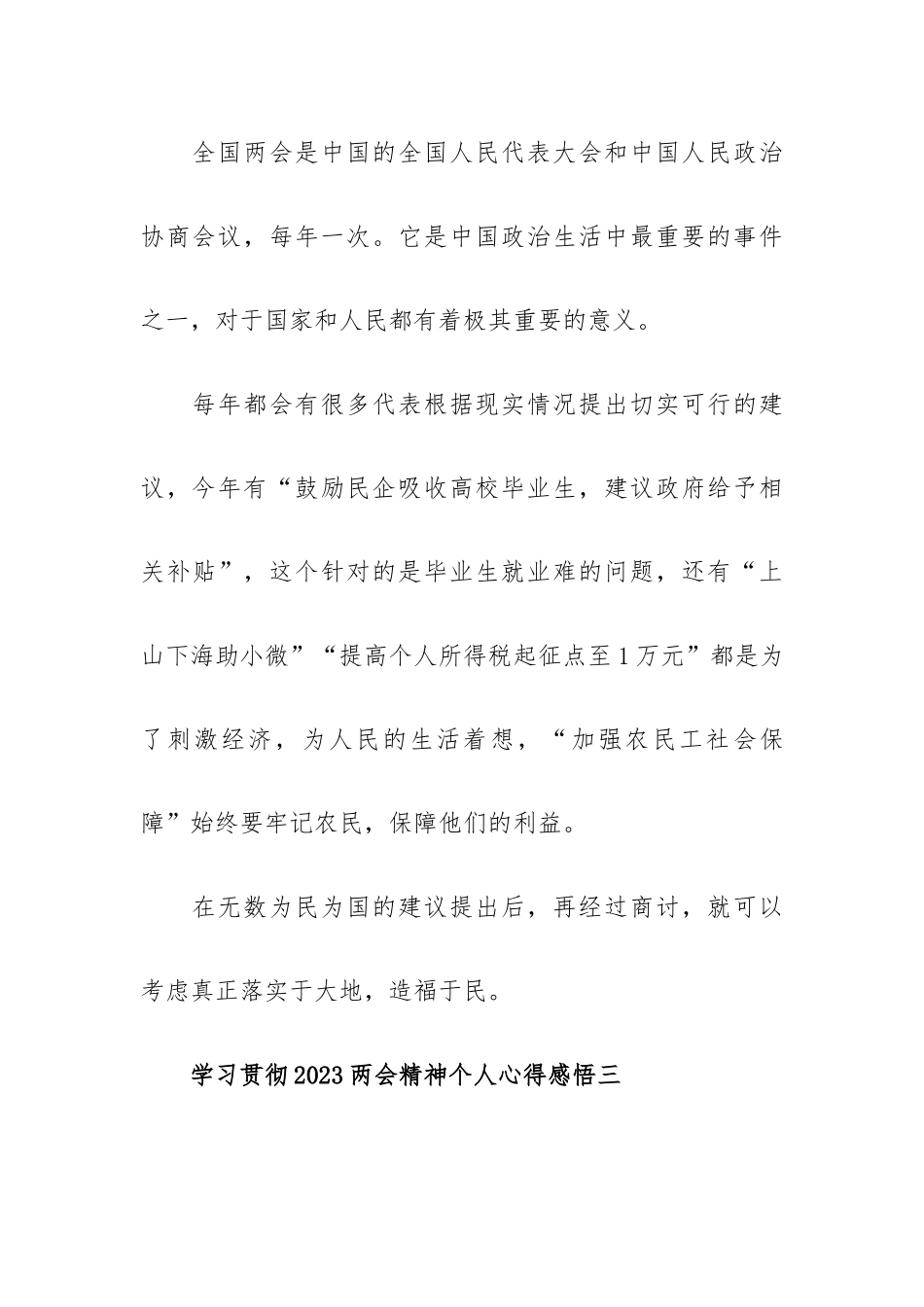 全国两会是中国的全国人民代表大会和中国人民政治协商会议，每年一次。它是中国政治生活中最重要的事件之一，对于国家和人民都有着极其重要的意义。

每年都会有很多代表根据现实情况提出切实可行的建议，今年有“鼓励民企吸收高校毕业生，建议政府给予相关补贴”，这个针对的是毕业生就业难的问题，还有“上山下海助小微”“提高个人所得税起征点至1万元”都是为了刺激经济，为人民的生活着想，“加强农民工社会保障”始终要牢记农民，保障他们的利益。

在无数为民为国的建议提出后，再经过商讨，就可以考虑真正落实于大地，造福于民。

学习贯彻2023两会精神个人心得感悟三